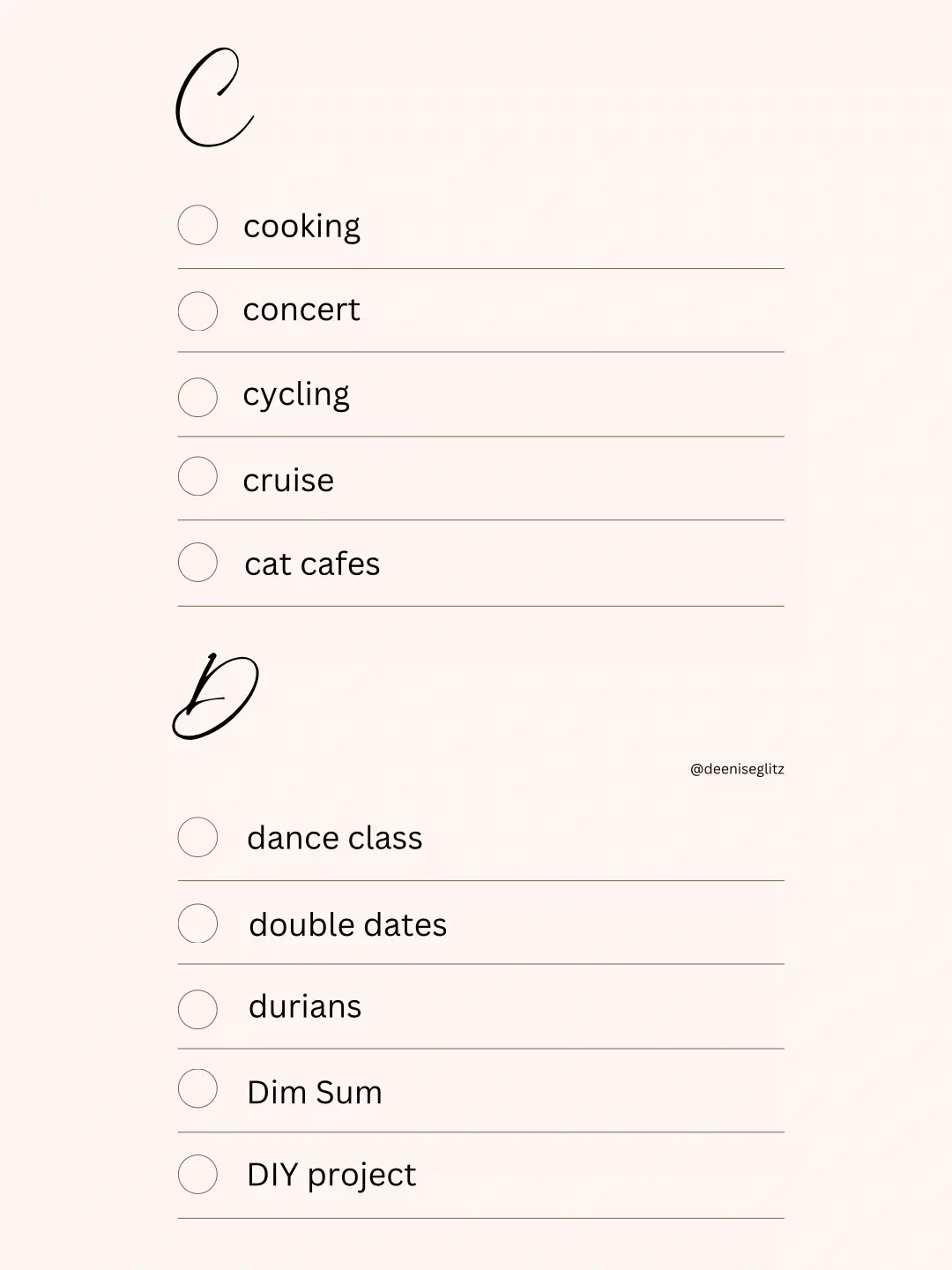 C

☐ cooking

☐ concert

☐ cycling

☐ cruise

☐ cat cafes

D

@deeniseglitz

☐ dance class

☐ double dates

☐ durians

☐ Dim Sum

☐ DIY project